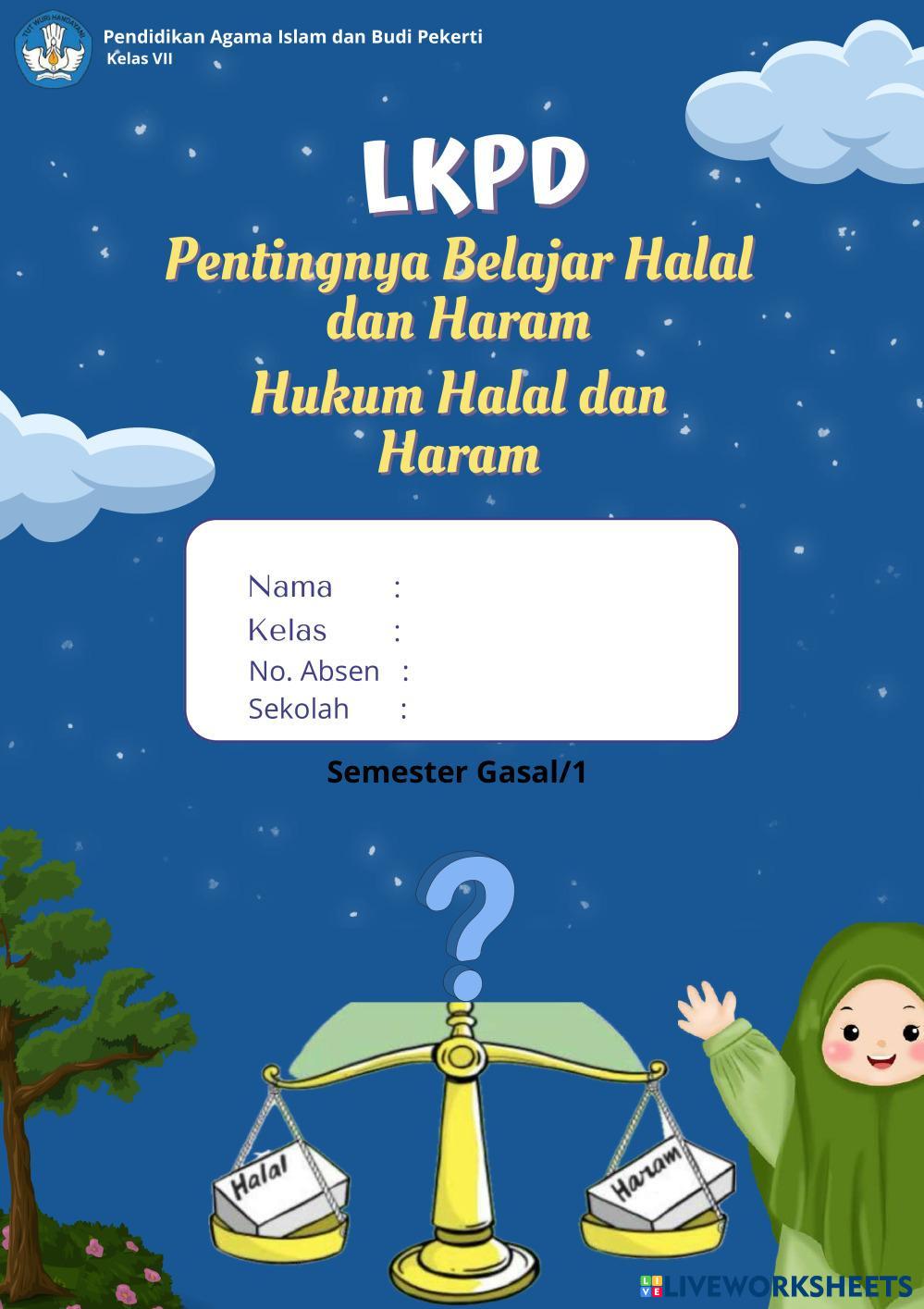 Pendidikan Agama Islam dan Budi Pekerti
Kelas VII

LKPD

Pentingnya Belajar Halal dan Haram

Hukum Halal dan Haram

Nama :
Kelas :
No. Absen :
Sekolah :

Semester Gasal/1

?

Halal

Haram

LIVEWORKSHEETS